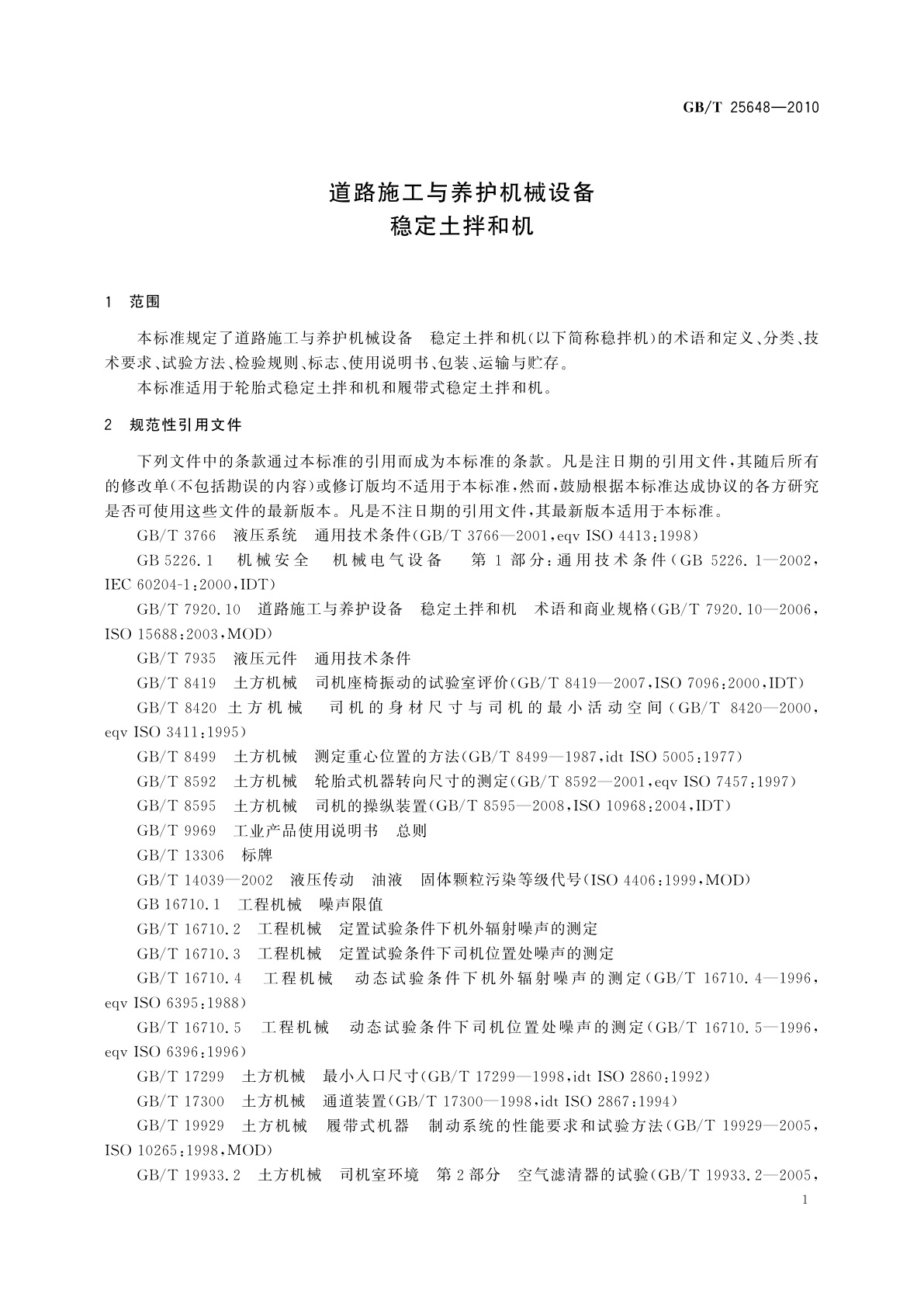 GB/T 25648—2010

道路施工与养护机械设备
稳定土拌和机

1 范围

本标准规定了道路施工与养护机械设备 稳定土拌和机(以下简称稳拌机)的术语和定义、分类、技术要求、试验方法、检验规则、标志、使用说明书、包装、运输与贮存。

本标准适用于轮胎式稳定土拌和机和履带式稳定土拌和机。

2 规范性引用文件

下列文件中的条款通过本标准的引用而成为本标准的条款。凡是注日期的引用文件,其随后所有的修改单(不包括勘误的内容)或修订版均不适用于本标准,然而,鼓励根据本标准达成协议的各方研究是否可使用这些文件的最新版本。凡是不注日期的引用文件,其最新版本适用于本标准。

GB/T 3766 液压系统 通用技术条件(GB/T 3766—2001,eqv ISO 4413:1998)

GB 5226.1 机械安全 机械电气设备 第1部分:通用技术条件(GB 5226.1—2002,IEC 60204-1:2000,IDT)

GB/T 7920.10 道路施工与养护设备 稳定土拌和机 术语和商业规格(GB/T 7920.10—2006,ISO 15688:2003,MOD)

GB/T 7935 液压元件 通用技术条件

GB/T 8419 土方机械 司机座椅振动的试验室评价(GB/T 8419—2007,ISO 7096:2000,IDT)

GB/T 8420 土方机械 司机的身材尺寸与司机的最小活动空间(GB/T 8420—2000,eqv ISO 3411:1995)

GB/T 8499 土方机械 测定重心位置的方法(GB/T 8499—1987,idt ISO 5005:1977)

GB/T 8592 土方机械 轮胎式机器转向尺寸的测定(GB/T 8592—2001,eqv ISO 7457:1997)

GB/T 8595 土方机械 司机的操纵装置(GB/T 8595—2008,ISO 10968:2004,IDT)

GB/T 9969 工业产品使用说明书 总则

GB/T 13306 标牌

GB/T 14039—2002 液压传动 油液 固体颗粒污染等级代号(ISO 4406:1999,MOD)

GB 16710.1 工程机械 噪声限值

GB/T 16710.2 工程机械 定置试验条件下机外辐射噪声的测定

GB/T 16710.3 工程机械 定置试验条件下司机位置处噪声的测定

GB/T 16710.4 工程机械 动态试验条件下机外辐射噪声的测定(GB/T 16710.4—1996,eqv ISO 6395:1988)

GB/T 16710.5 工程机械 动态试验条件下司机位置处噪声的测定(GB/T 16710.5—1996,eqv ISO 6396:1996)

GB/T 17299 土方机械 最小入口尺寸(GB/T 17299—1998,idt ISO 2860:1992)

GB/T 17300 土方机械 通道装置(GB/T 17300—1998,idt ISO 2867:1994)

GB/T 19929 土方机械 履带式机器 制动系统的性能要求和试验方法(GB/T 19929—2005,ISO 10265:1998,MOD)

GB/T 19933.2 土方机械 司机室环境 第2部分 空气滤清器的试验(GB/T 19933.2—2005,

1